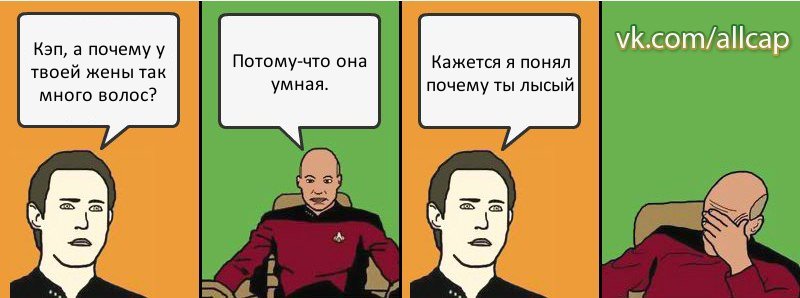 Кэп, а почему у твоей жены так много волос?

Потому-что она умная.

Кажется я понял почему ты лысый

vk.com/allcap